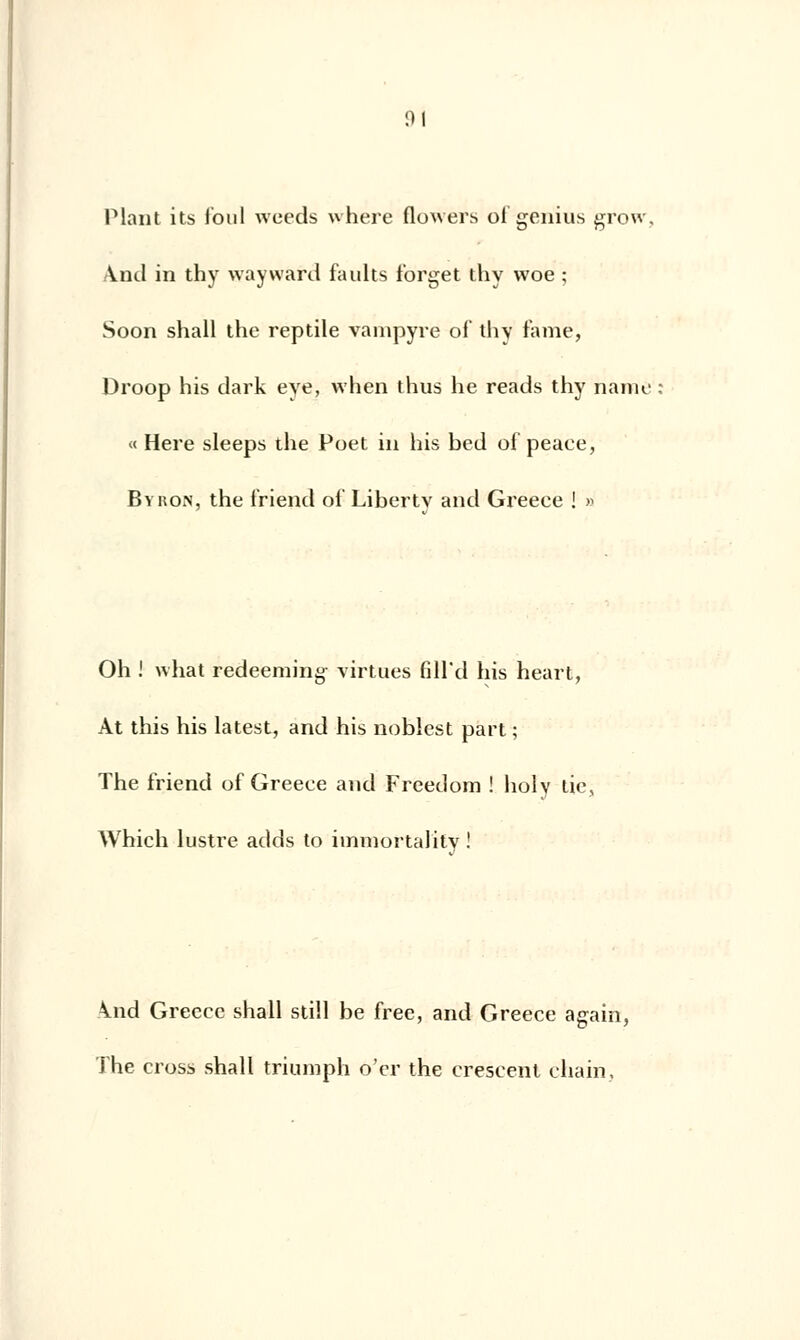 91

Plant its foul weeds where flowers of genius grow,
And in thy wayward faults forget thy woe ;
Soon shall the reptile vampyre of thy fame,
Droop his dark eye, when thus he reads thy name :
« Here sleeps the Poet in his bed of peace,
Byron, the friend of Liberty and Greece ! »

Oh ! what redeeming virtues fill'd his heart,
At this his latest, and his noblest part ;
The friend of Greece and Freedom ! holy tie,
Which lustre adds to immortality !

And Greece shall still be free, and Greece again,
The cross shall triumph o'er the crescent chain,